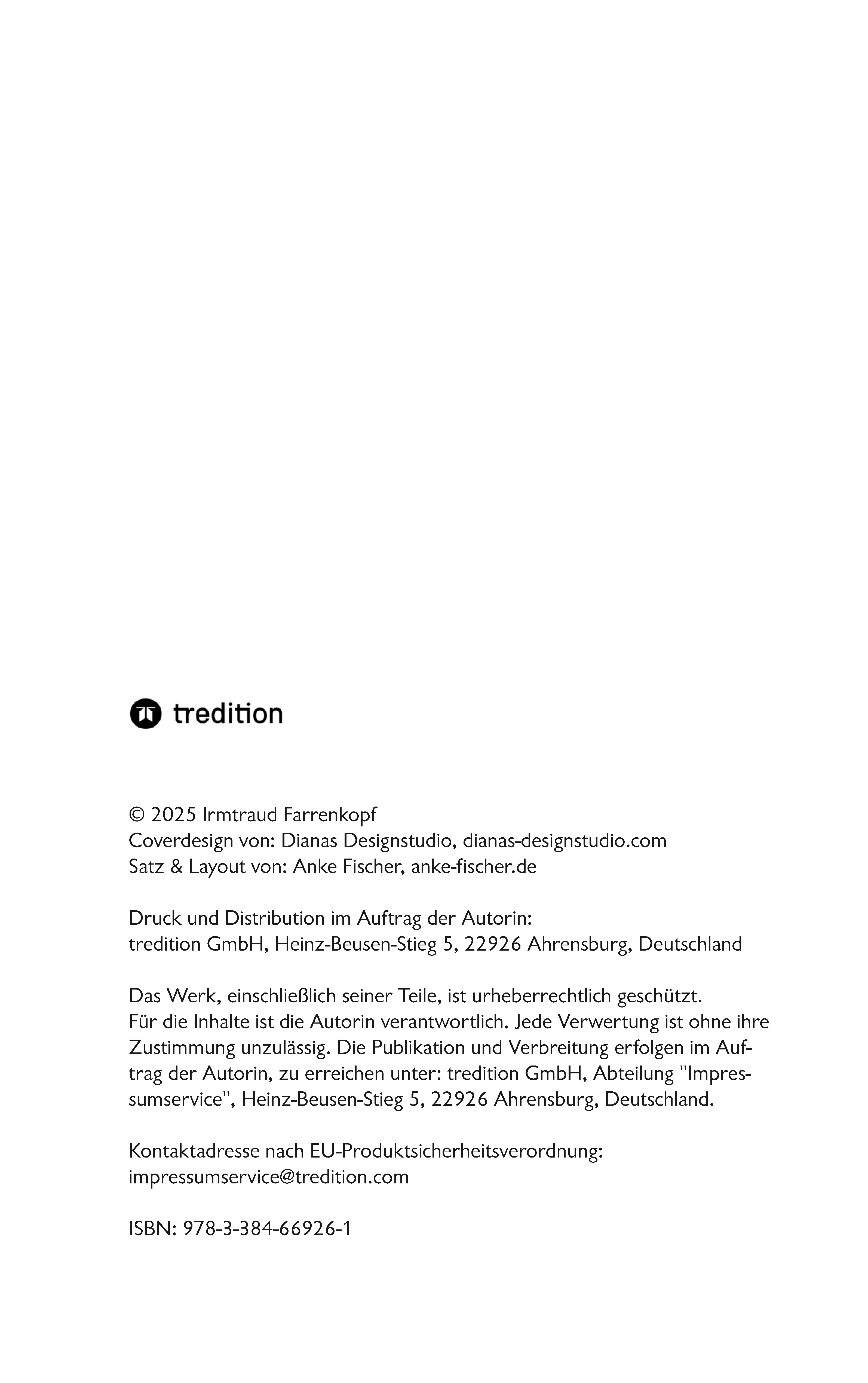 tredition

© 2025 Irmtraud Farrenkopf
Coverdesign von: Dianas Designstudio, dianas-designstudio.com
Satz & Layout von: Anke Fischer, anke-fischer.de

Druck und Distribution im Auftrag der Autorin:
tredition GmbH, Heinz-Beusen-Stieg 5, 22926 Ahrensburg, Deutschland

Das Werk, einschließlich seiner Teile, ist urheberrechtlich geschützt. Für die Inhalte ist die Autorin verantwortlich. Jede Verwertung ist ohne ihre Zustimmung unzulässig. Die Publikation und Verbreitung erfolgen im Auftrag der Autorin, zu erreichen unter: tredition GmbH, Abteilung "Impressumservice", Heinz-Beusen-Stieg 5, 22926 Ahrensburg, Deutschland.

Kontaktadresse nach EU-Produktsicherheitsverordnung:
impressumservice@tredition.com

ISBN: 978-3-384-66926-1